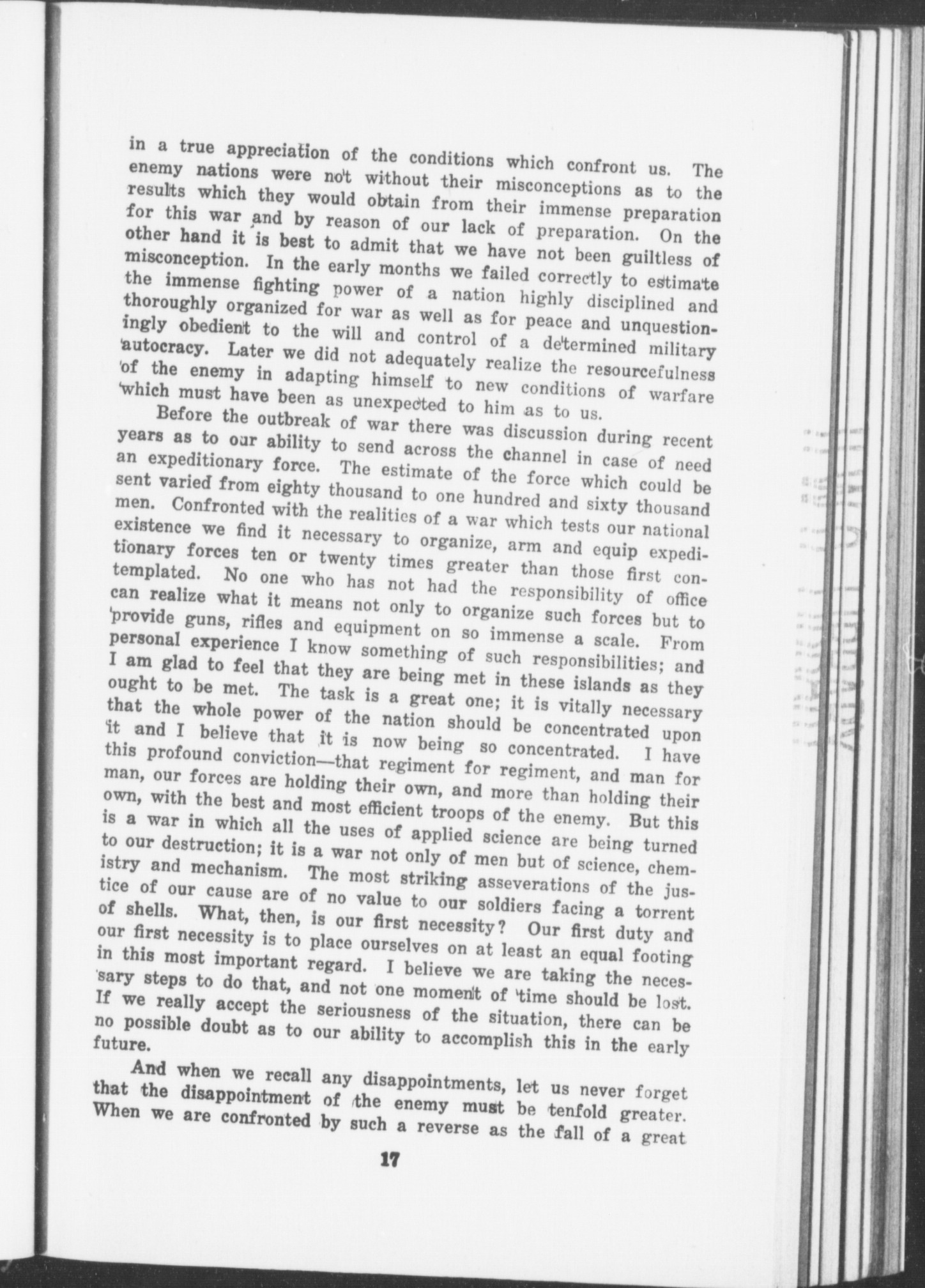 in a true appreciation of the conditions which confront us. The enemy nations were not without their misconceptions as to the results which they would obtain from their immense preparation for this war and by reason of our lack of preparation. On the other hand it is best to admit that we have not been guiltless of misconception. In the early months we failed correctly to estimate the immense fighting power of a nation highly disciplined and thoroughly organized for war as well as for peace and unquestioningly obedient to the will and control of a determined military autocracy. Later we did not adequately realize the resourcefulness of the enemy in adapting himself to new conditions of warfare which must have been as unexpected to him as to us.

Before the outbreak of war there was discussion during recent years as to our ability to send across the channel in case of need an expeditionary force. The estimate of the force which could be sent varied from eighty thousand to one hundred and sixty thousand men. Confronted with the realities of a war which tests our national existence we find it necessary to organize, arm and equip expeditionary forces ten or twenty times greater than those first contemplated. No one who has not had the responsibility of office can realize what it means not only to organize such forces but to provide guns, rifles and equipment on so immense a scale. From personal experience I know something of such responsibilities; and I am glad to feel that they are being met in these islands as they ought to be met. The task is a great one; it is vitally necessary that the whole power of the nation should be concentrated upon it and I believe that it is now being so concentrated. I have this profound conviction—that regiment for regiment, and man for man, our forces are holding their own, and more than holding their own, with the best and most efficient troops of the enemy. But this is a war in which all the uses of applied science are being turned to our destruction; it is a war not only of men but of science, chemistry and mechanism. The most striking asseverations of the justice of our cause are of no value to our soldiers facing a torrent of shells. What, then, is our first necessity? Our first duty and our first necessity is to place ourselves on at least an equal footing in this most important regard. I believe we are taking the necessary steps to do that, and not one moment of time should be lost. If we really accept the seriousness of the situation, there can be no possible doubt as to our ability to accomplish this in the early future.

And when we recall any disappointments, let us never forget that the disappointment of the enemy must be tenfold greater. When we are confronted by such a reverse as the fall of a great

17